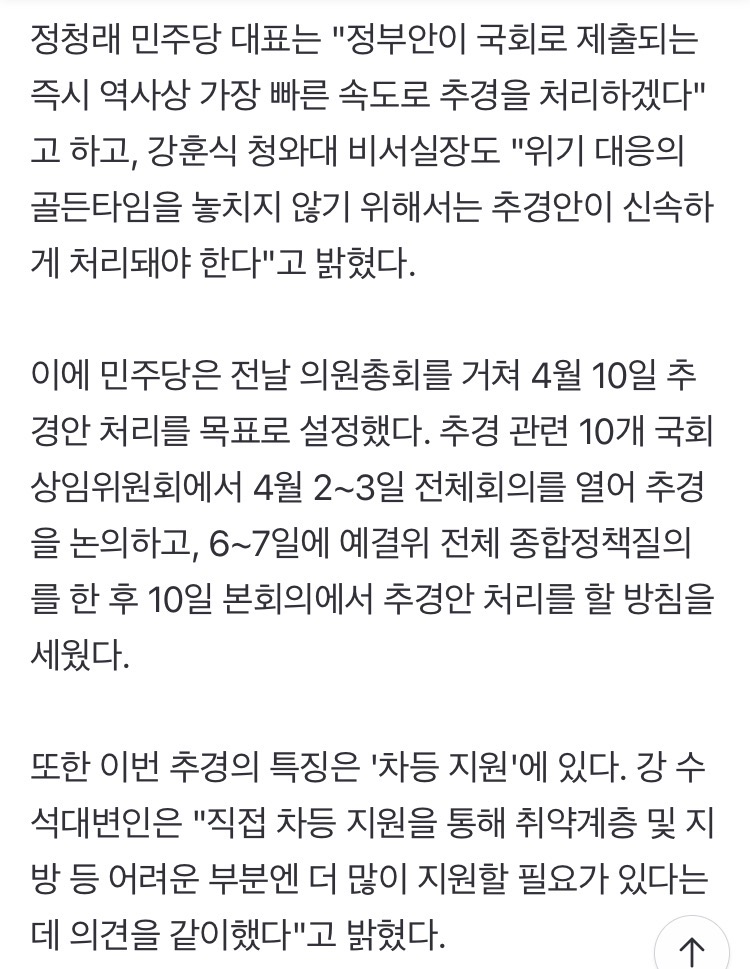 정청래 민주당 대표는 "정부안이 국회로 제출되는 즉시 역사상 가장 빠른 속도로 추경을 처리하겠다"고 하고, 강훈식 청와대 비서실장도 "위기 대응의 골든타임을 놓치지 않기 위해서는 추경안이 신속하게 처리돼야 한다"고 밝혔다.

이에 민주당은 전날 의원총회를 거쳐 4월 10일 추경안 처리를 목표로 설정했다. 추경 관련 10개 국회 상임위원회에서 4월 2~3일 전체회의를 열어 추경을 논의하고, 6~7일에 예결위 전체 종합정책질의를 한 후 10일 본회의에서 추경안 처리를 할 방침을 세웠다.

또한 이번 추경의 특징은 '차등 지원'에 있다. 강 수석대변인은 "직접 차등 지원을 통해 취약계층 및 지방 등 어려운 부분엔 더 많이 지원할 필요가 있다는 데 의견을 같이했다"고 밝혔다.